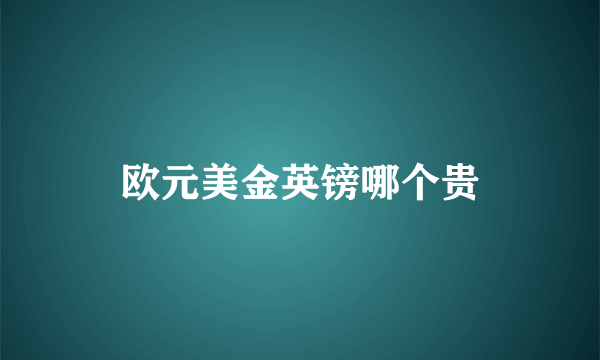 欧元美金英镑哪个贵